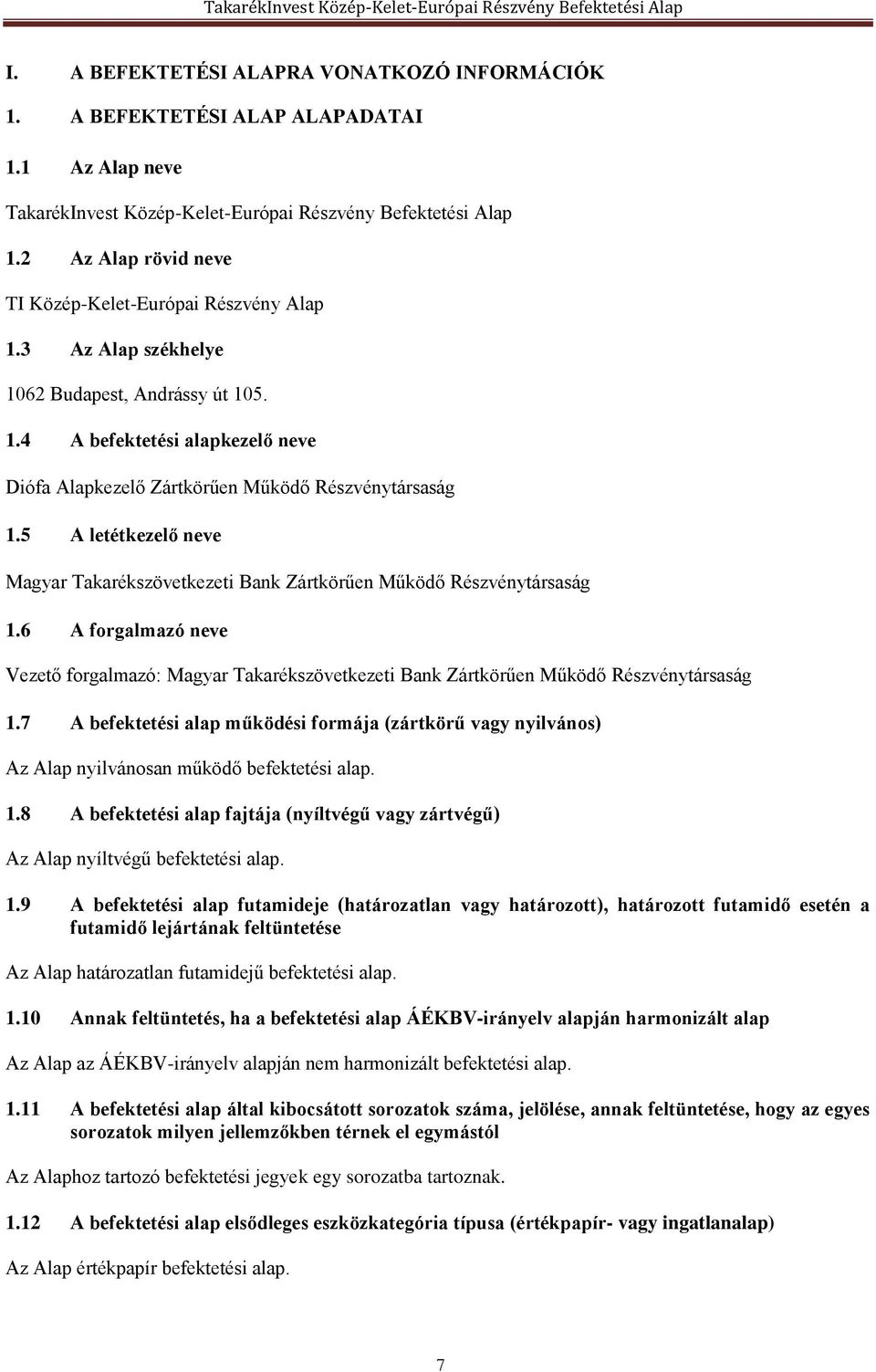 TakarékInvest Közép-Kelet-Európai Részvény Befektetési Alap

I. A BEFEKTETÉSI ALAPRA VONATKOZÓ INFORMÁCIÓK

1. A BEFEKTETÉSI ALAP ALAPADATAI

1.1 Az Alap neve

TakarékInvest Közép-Kelet-Európai Részvény Befektetési Alap

1.2 Az Alap rövid neve

TI Közép-Kelet-Európai Részvény Alap

1.3 Az Alap székhelye

1062 Budapest, Andrássy út 105.

1.4 A befektetési alapkezelő neve

Diófa Alapkezelő Zártkörűen Működő Részvénytársaság

1.5 A letétkezelő neve

Magyar Takarékszövetkezeti Bank Zártkörűen Működő Részvénytársaság

1.6 A forgalmazó neve

Vezető forgalmazó: Magyar Takarékszövetkezeti Bank Zártkörűen Működő Részvénytársaság

1.7 A befektetési alap működési formája (zártkörű vagy nyilvános)

Az Alap nyilvánosan működő befektetési alap.

1.8 A befektetési alap fajtája (nyíltvégű vagy zártvégű)

Az Alap nyíltvégű befektetési alap.

1.9 A befektetési alap futamideje (határozatlan vagy határozott), határozott futamidő esetén a futamidő lejártának feltüntetése

Az Alap határozatlan futamidejű befektetési alap.

1.10 Annak feltüntetés, ha a befektetési alap ÁÉKBV-irányelv alapján harmonizált alap

Az Alap az ÁÉKBV-irányelv alapján nem harmonizált befektetési alap.

1.11 A befektetési alap által kibocsátott sorozatok száma, jelölése, annak feltüntetése, hogy az egyes sorozatok milyen jellemzőkben térnek el egymástól

Az Alaphoz tartozó befektetési jegyek egy sorozatba tartoznak.

1.12 A befektetési alap elsődleges eszközkategória típusa (értékpapír- vagy ingatlanalap)

Az Alap értékpapír befektetési alap.

7